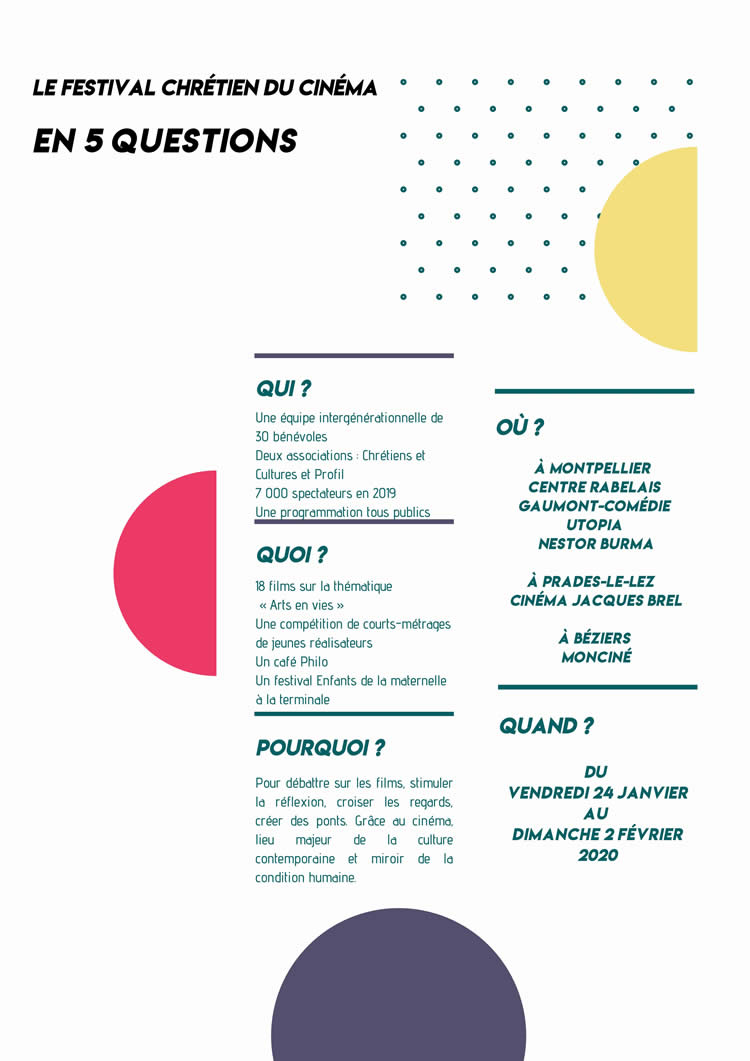 LE FESTIVAL CHRÉTIEN DU CINÉMA

EN 5 QUESTIONS

QUI ?

Une équipe intergénérationnelle de 30 bénévoles
Deux associations : Chrétiens et Cultures et Profil
7 000 spectateurs en 2019
Une programmation tous publics

QUOI ?

18 films sur la thématique « Arts en vies »
Une compétition de courts-métrages de jeunes réalisateurs
Un café Philo
Un festival Enfants de la maternelle à la terminale

POURQUOI ?

Pour débattre sur les films, stimuler la réflexion, croiser les regards, créer des ponts. Grâce au cinéma, lieu majeur de la culture contemporaine et miroir de la condition humaine.

OÙ ?

À MONTPELLIER
CENTRE RABELAIS
GAUMONT-COMÉDIE
UTOPIA
NESTOR BURMA

À PRADES-LE-LEZ
CINÉMA JACQUES BREL

À BÉZIERS
MONCINÉ

QUAND ?

DU
VENDREDI 24 JANVIER
AU
DIMANCHE 2 FÉVRIER
2020